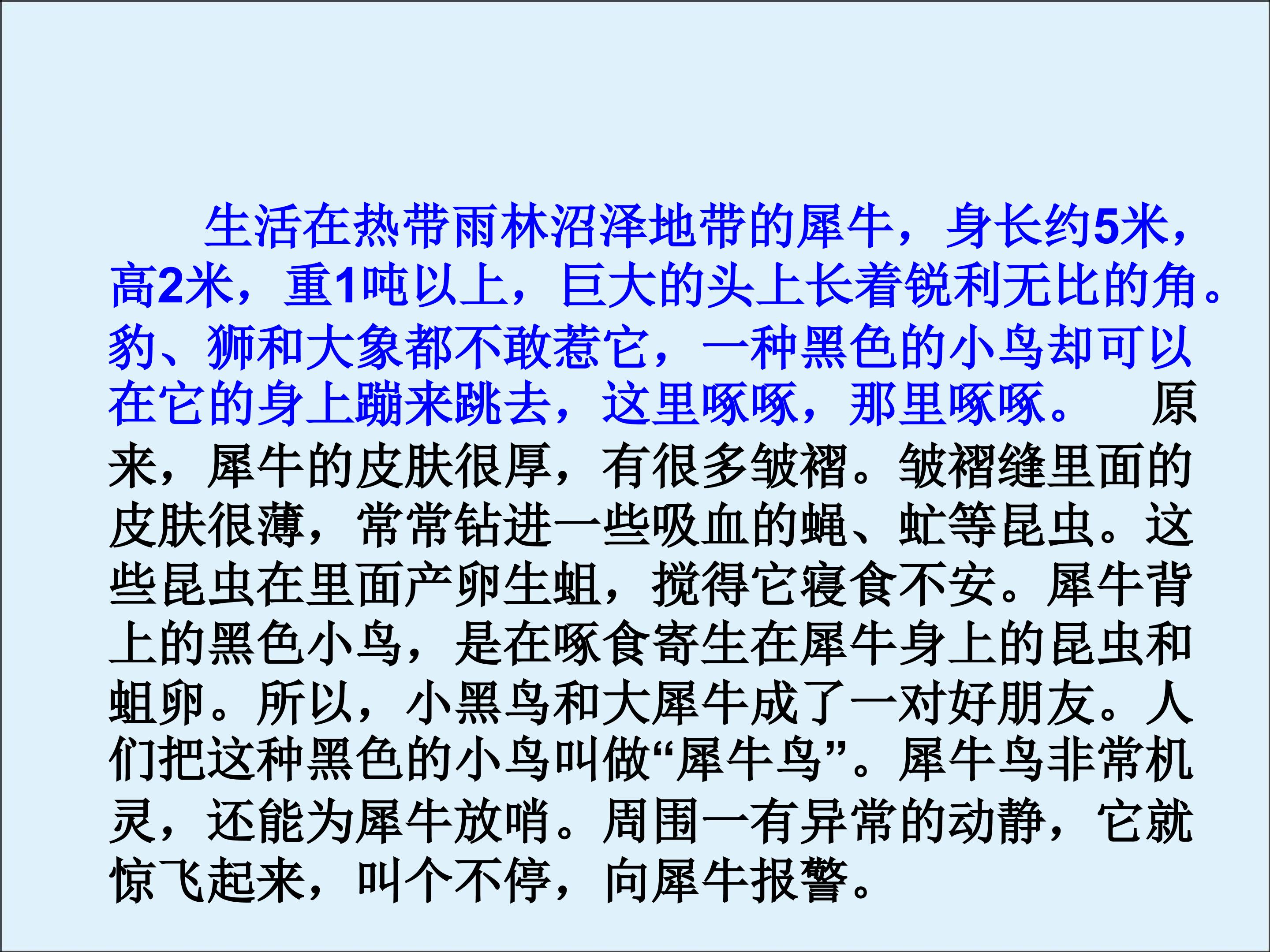 生活在热带雨林沼泽地带的犀牛，身长约5米，高2米，重1吨以上，巨大的头上长着锐利无比的角。豹、狮和大象都不敢惹它，一种黑色的小鸟却可以在它的身上蹦来跳去，这里啄啄，那里啄啄。 原来，犀牛的皮肤很厚，有很多皱褶。皱褶缝里面的皮肤很薄，常常钻进一些吸血的蝇、虻等昆虫。这些昆虫在里面产卵生蛆，搅得它寝食不安。犀牛背上的黑色小鸟，是在啄食寄生在犀牛身上的昆虫和蛆卵。所以，小黑鸟和大犀牛成了一对好朋友。人们把这种黑色的小鸟叫做“犀牛鸟”。犀牛鸟非常机灵，还能为犀牛放哨。周围一有异常的动静，它就惊飞起来，叫个不停，向犀牛报警。